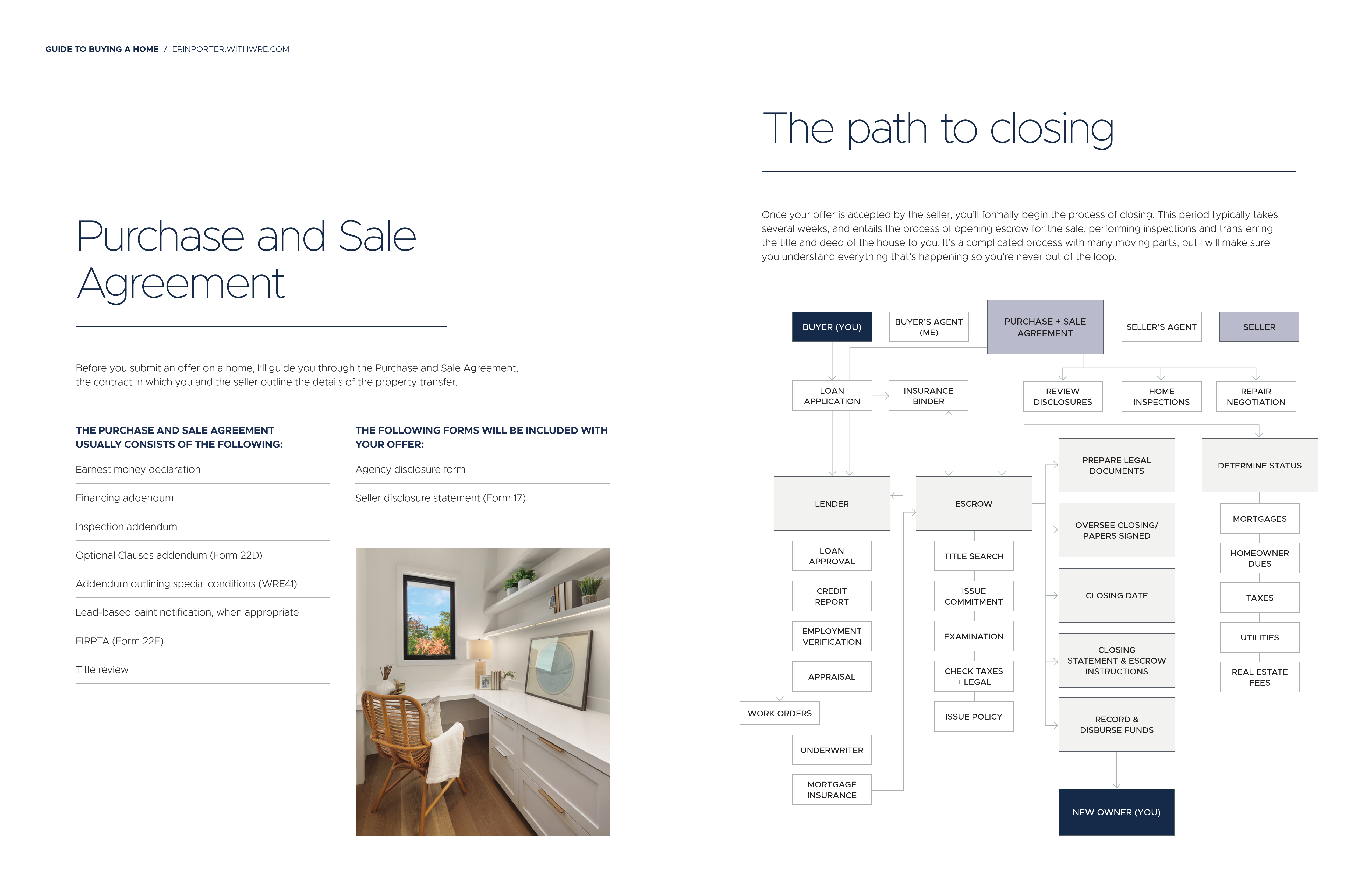 GUIDE TO BUYING A HOME / ERINPORTER.WITHWRE.COM

Purchase and Sale Agreement

Before you submit an offer on a home, I'll guide you through the Purchase and Sale Agreement, the contract in which you and the seller outline the details of the property transfer.

THE PURCHASE AND SALE AGREEMENT USUALLY CONSISTS OF THE FOLLOWING:

Earnest money declaration

Financing addendum

Inspection addendum

Optional Clauses addendum (Form 22D)

Addendum outlining special conditions (WRE41)

Lead-based paint notification, when appropriate

FIRPTA (Form 22E)

Title review

THE FOLLOWING FORMS WILL BE INCLUDED WITH YOUR OFFER:

Agency disclosure form

Seller disclosure statement (Form 17)

The path to closing

Once your offer is accepted by the seller, you'll formally begin the process of closing. This period typically takes several weeks, and entails the process of opening escrow for the sale, performing inspections and transferring the title and deed of the house to you. It's a complicated process with many moving parts, but I will make sure you understand everything that's happening so you're never out of the loop.

BUYER (YOU)
BUYER'S AGENT (ME)
PURCHASE + SALE AGREEMENT
SELLER'S AGENT
SELLER
LOAN APPLICATION
INSURANCE BINDER
REVIEW DISCLOSURES
HOME INSPECTIONS
REPAIR NEGOTIATION
LENDER
LOAN APPROVAL
CREDIT REPORT
EMPLOYMENT VERIFICATION
APPRAISAL
WORK ORDERS
UNDERWRITER
MORTGAGE INSURANCE
ESCROW
TITLE SEARCH
ISSUE COMMITMENT
EXAMINATION
CHECK TAXES + LEGAL
ISSUE POLICY
PREPARE LEGAL DOCUMENTS
OVERSEE CLOSING/ PAPERS SIGNED
CLOSING DATE
CLOSING STATEMENT & ESCROW INSTRUCTIONS
RECORD & DISBURSE FUNDS
NEW OWNER (YOU)
DETERMINE STATUS
MORTGAGES
HOMEOWNER DUES
TAXES
UTILITIES
REAL ESTATE FEES